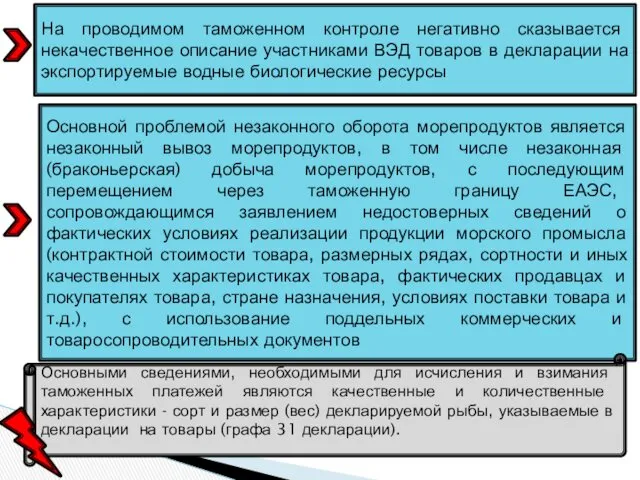 На проводимом таможенном контроле негативно сказывается некачественное описание участниками ВЭД товаров в декларации на экспортируемые водные биологические ресурсы

Основной проблемой незаконного оборота морепродуктов является незаконный вывоз морепродуктов, в том числе незаконная (браконьерская) добыча морепродуктов, с последующим перемещением через таможенную границу ЕАЭС, сопровождающимся заявлением недостоверных сведений о фактических условиях реализации продукции морского промысла (контрактной стоимости товара, размерных рядах, сортности и иных качественных характеристиках товара, фактических продавцах и покупателях товара, стране назначения, условиях поставки товара и т.д.), с использование поддельных коммерческих и товаросопроводительных документов

Основными сведениями, необходимыми для исчисления и взимания таможенных платежей являются качественные и количественные характеристики - сорт и размер (вес) декларируемой рыбы, указываемые в декларации на товары (графа 31 декларации).